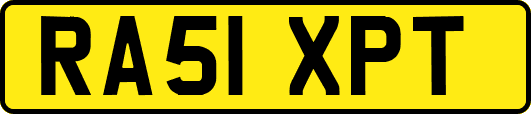 RA51 XPT